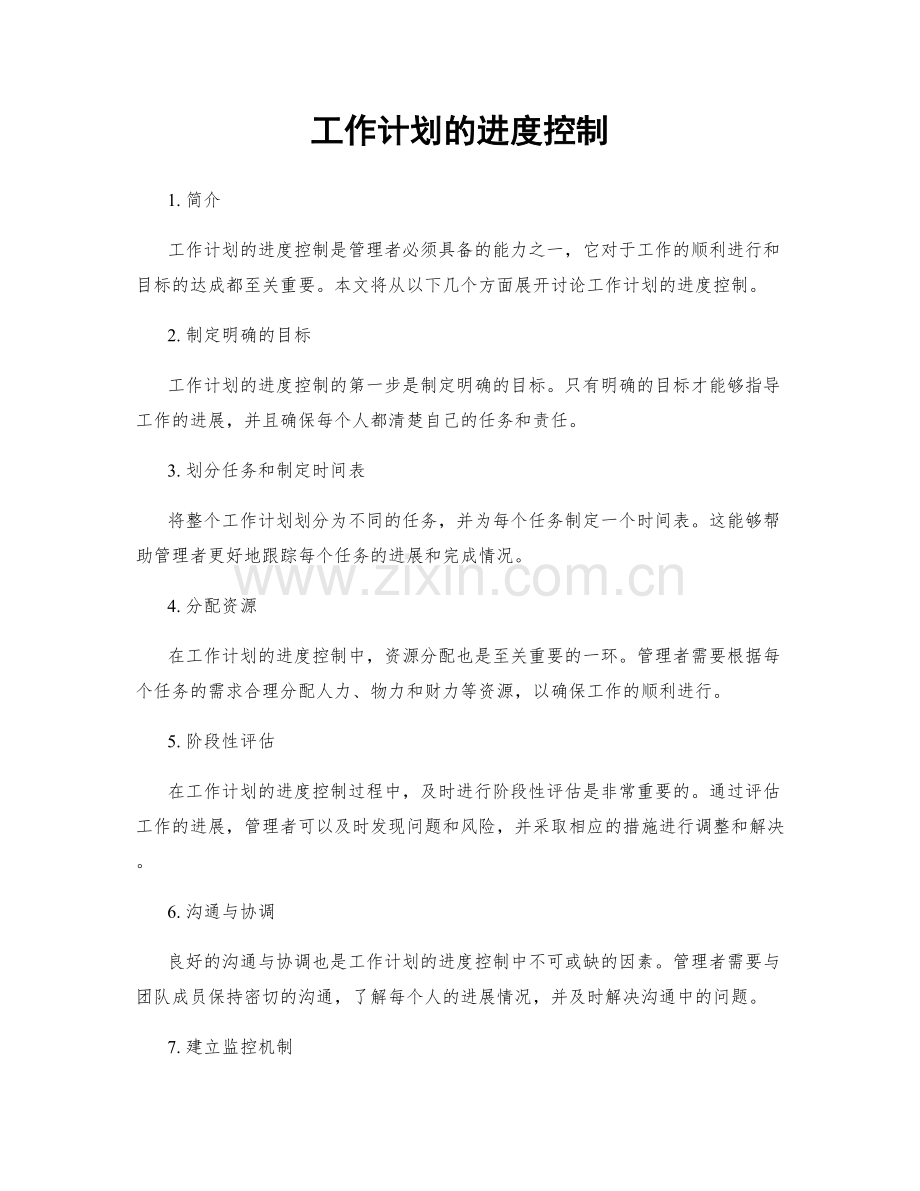 工作计划的进度控制

1. 简介

工作计划的进度控制是管理者必须具备的能力之一，它对于工作的顺利进行和目标的达成都至关重要。本文将从以下几个方面展开讨论工作计划的进度控制。

2. 制定明确的目标

工作计划的进度控制的第一步是制定明确的目标。只有明确的目标才能够指导工作的进展，并且确保每个人都清楚自己的任务和责任。

3. 划分任务和制定时间表

将整个工作计划划分为不同的任务，并为每个任务制定一个时间表。这能够帮助管理者更好地跟踪每个任务的进展和完成情况。

www.zixin.com.cn

4. 分配资源

在工作计划的进度控制中，资源分配也是至关重要的一环。管理者需要根据每个任务的需求合理分配人力、物力和财力等资源，以确保工作的顺利进行。

5. 阶段性评估

在工作计划的进度控制过程中，及时进行阶段性评估是非常重要的。通过评估工作的进展，管理者可以及时发现问题和风险，并采取相应的措施进行调整和解决。

6. 沟通与协调

良好的沟通与协调也是工作计划的进度控制中不可或缺的因素。管理者需要与团队成员保持密切的沟通，了解每个人的进展情况，并及时解决沟通中的问题。

7. 建立监控机制